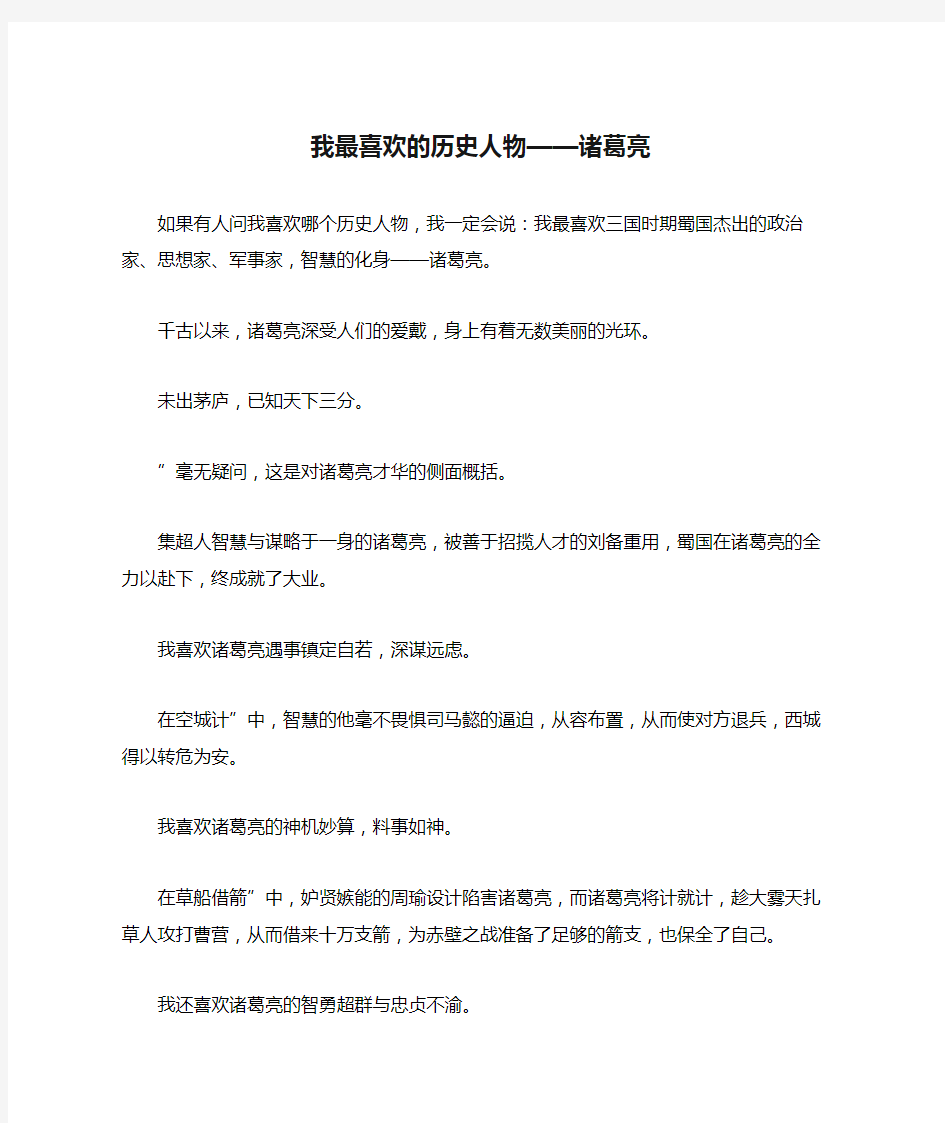 我最喜欢的历史人物——诸葛亮

如果有人问我喜欢哪个历史人物，我一定会说：我最喜欢三国时期蜀国杰出的政治家、思想家、军事家，智慧的化身——诸葛亮。

千古以来，诸葛亮深受人们的爱戴，身上有着无数美丽的光环。

未出茅庐，已知天下三分。

”毫无疑问，这是对诸葛亮才华的侧面概括。

集超人智慧与谋略于一身的诸葛亮，被善于招揽人才的刘备重用，蜀国在诸葛亮的全力以赴下，终成就了大业。

我喜欢诸葛亮遇事镇定自若，深谋远虑。

在空城计”中，智慧的他毫不畏惧司马懿的逼迫，从容布置，从而使对方退兵，西城得以转危为安。

我喜欢诸葛亮的神机妙算，料事如神。

在草船借箭”中，妒贤嫉能的周瑜设计陷害诸葛亮，而诸葛亮将计就计，趁大雾天扎草人攻打曹营，从而借来十万支箭，为赤壁之战准备了足够的箭支，也保全了自己。

我还喜欢诸葛亮的智勇超群与忠贞不渝。